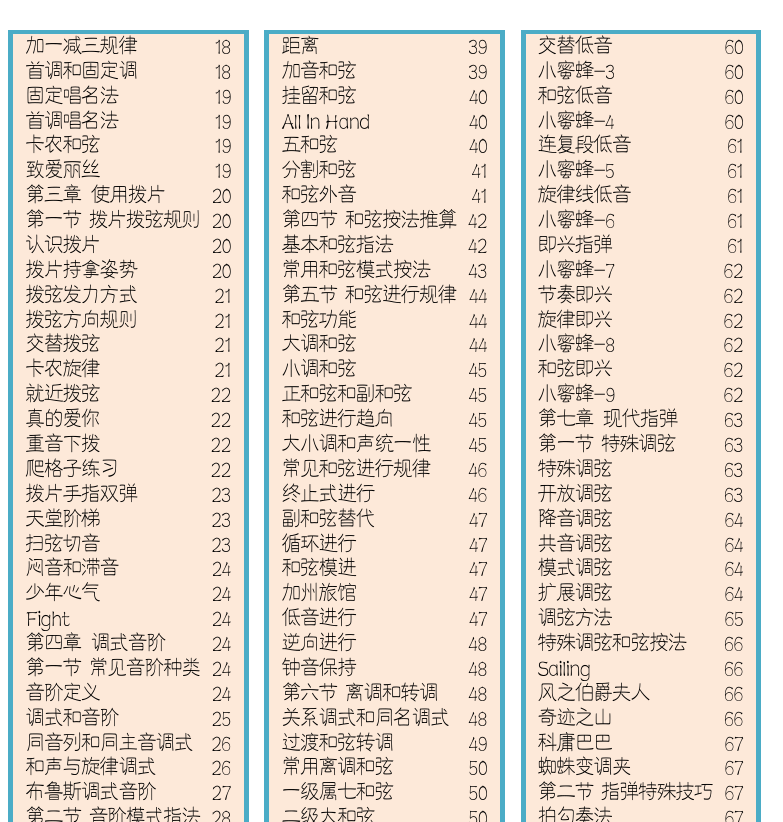 加一减三规律 18
首调和固定调 18
固定唱名法 19
首调唱名法 19
卡农和弦 19
致爱丽丝 19
第三章 使用拨片 20
第一节 拨片拨弦规则 20
认识拨片 20
拨片持拿姿势 20
拨弦发力方式 21
拨弦方向规则 21
交替拨弦 21
卡农旋律 21
就近拨弦 22
真的爱你 22
重音下拨 22
爬格子练习 22
拨片手指双弹 23
天堂阶梯 23
扫弦切音 23
闷音和滞音 24
少年心气 24
Fight 24
第四章 调式音阶 24
第一节 常见音阶种类 24
音阶定义 24
调式和音阶 25
同音列和同主音调式 26
和声与旋律调式 26
布鲁斯调式音阶 27
第二节 音阶模式指法 28

距离 39
加音和弦 39
挂留和弦 40
All In Hand 40
五和弦 40
分割和弦 41
和弦外音 41
第四节 和弦按法推算 42
基本和弦指法 42
常用和弦模式按法 43
第五节 和弦进行规律 44
和弦功能 44
大调和弦 44
小调和弦 45
正和弦和副和弦 45
和弦进行趋向 45
大小调和声统一性 45
常见和弦进行规律 46
终止式进行 46
副和弦替代 47
循环进行 47
和弦模进 47
加州旅馆 47
低音进行 47
逆向进行 48
钟音保持 48
第六节 离调和转调 48
关系调式和同名调式 48
过渡和弦转调 49
常用离调和弦 50
一级属七和弦 50
二级大和弦 50

交替低音 60
小蜜蜂-3 60
和弦低音 60
小蜜蜂-4 60
连复段低音 61
小蜜蜂-5 61
旋律线低音 61
小蜜蜂-6 61
即兴指弹 61
小蜜蜂-7 62
节奏即兴 62
旋律即兴 62
小蜜蜂-8 62
和弦即兴 62
小蜜蜂-9 62
第七章 现代指弹 63
第一节 特殊调弦 63
特殊调弦 63
开放调弦 63
降音调弦 64
共音调弦 64
模式调弦 64
扩展调弦 64
调弦方法 65
特殊调弦和弦按法 66
Sailing 66
风之伯爵夫人 66
奇迹之山 66
科庸巴巴 67
蜘蛛变调夹 67
第二节 指弹特殊技巧 67
拍勾奏法 67